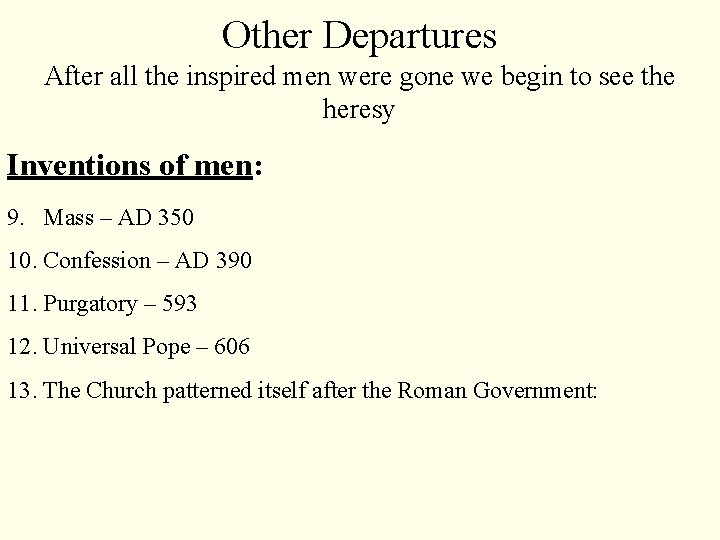 Other Departures

After all the inspired men were gone we begin to see the heresy

Inventions of men:

9. Mass – AD 350

10. Confession – AD 390

11. Purgatory – 593

12. Universal Pope – 606

13. The Church patterned itself after the Roman Government: